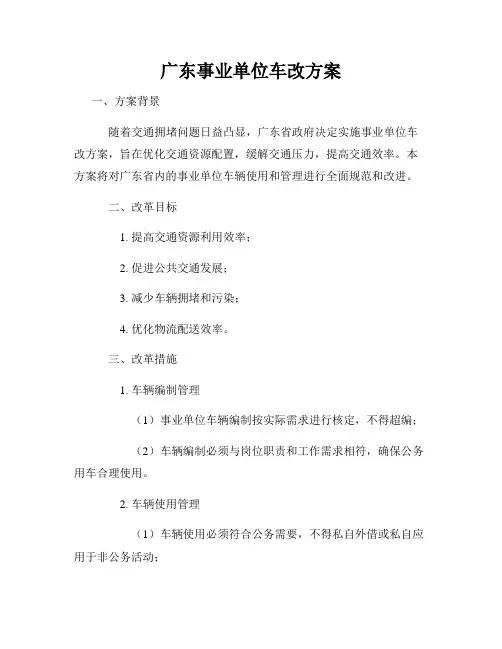 广东事业单位车改方案

一、方案背景

随着交通拥堵问题日益凸显，广东省政府决定实施事业单位车改方案，旨在优化交通资源配置，缓解交通压力，提高交通效率。本方案将对广东省内的事业单位车辆使用和管理进行全面规范和改进。

二、改革目标

1. 提高交通资源利用效率；

2. 促进公共交通发展；

3. 减少车辆拥堵和污染；

4. 优化物流配送效率。

三、改革措施

1. 车辆编制管理

（1）事业单位车辆编制按实际需求进行核定，不得超编；

（2）车辆编制必须与岗位职责和工作需求相符，确保公务用车合理使用。

2. 车辆使用管理

（1）车辆使用必须符合公务需要，不得私自外借或私自应用于非公务活动；